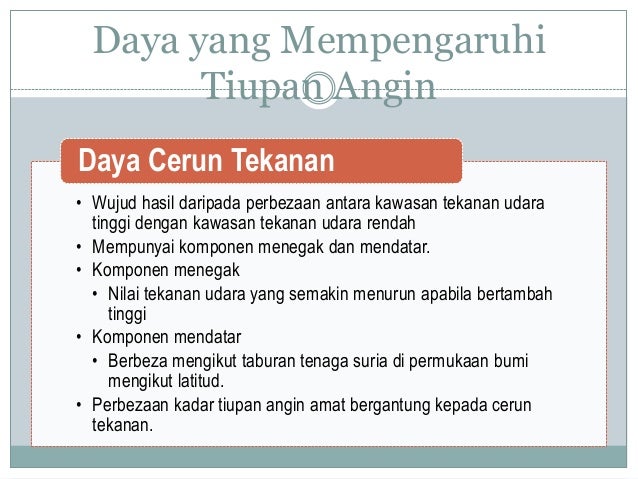 Daya yang Mempengaruhi Tiupan Angin

Daya Cerun Tekanan

• Wujud hasil daripada perbezaan antara kawasan tekanan udara tinggi dengan kawasan tekanan udara rendah
• Mempunyai komponen menegak dan mendatar.
• Komponen menegak
  • Nilai tekanan udara yang semakin menurun apabila bertambah tinggi
• Komponen mendatar
  • Berbeza mengikut taburan tenaga suria di permukaan bumi mengikut latitud.
• Perbezaan kadar tiupan angin amat bergantung kepada cerun tekanan.